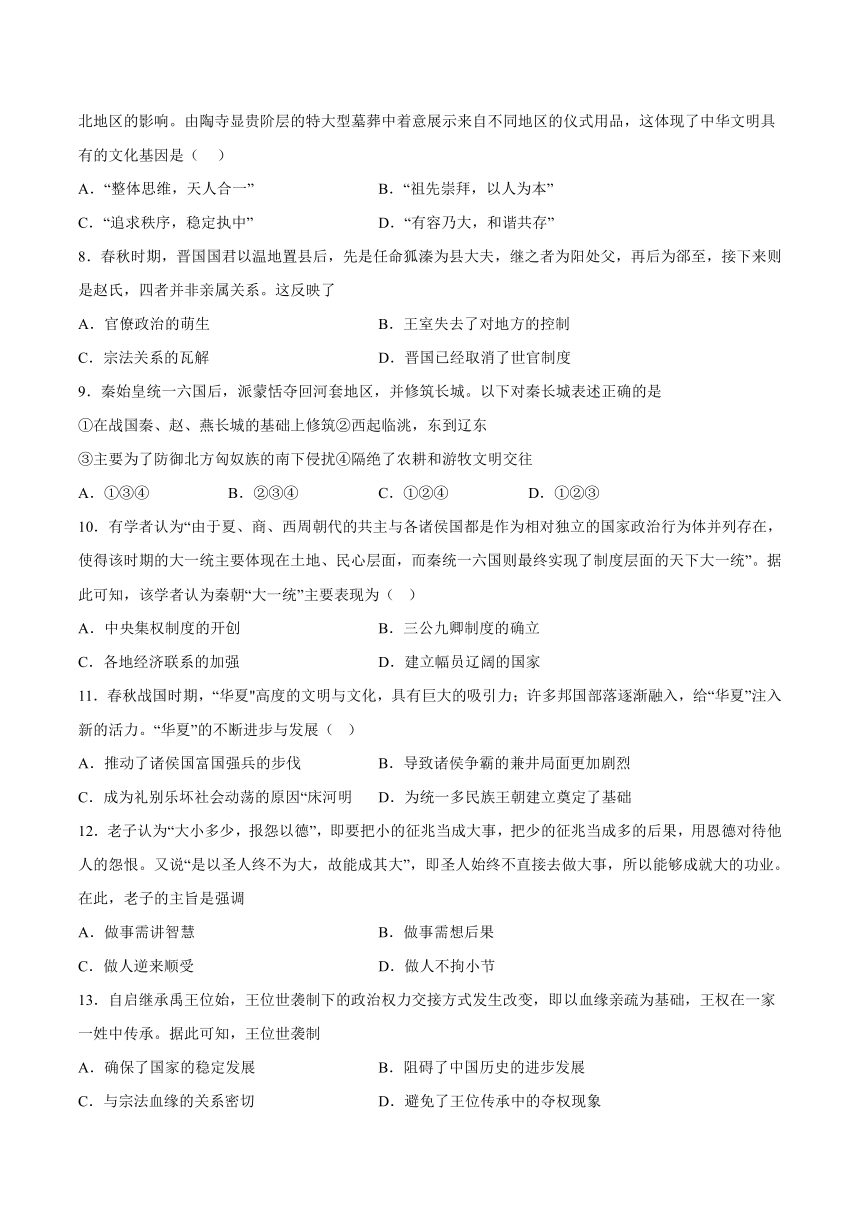 北地区的影响。由陶寺显贵阶层的特大型墓葬中着意展示来自不同地区的仪式用品，这体现了中华文明具有的文化基因是（　）

A．“整体思维，天人合一”

B．“祖先崇拜，以人为本”

C．“追求秩序，稳定执中”

D．“有容乃大，和谐共存”

8．春秋时期，晋国国君以温地置县后，先是任命狐溱为县大夫，继之者为阳处父，再后为郤至，接下来则是赵氏，四者并非亲属关系。这反映了

A．官僚政治的萌生

B．王室失去了对地方的控制

C．宗法关系的瓦解

D．晋国已经取消了世官制度

9．秦始皇统一六国后，派蒙恬夺回河套地区，并修筑长城。以下对秦长城表述正确的是

①在战国秦、赵、燕长城的基础上修筑②西起临洮，东到辽东

③主要为了防御北方匈奴族的南下侵扰④隔绝了农耕和游牧文明交往

A．①③④

B．②③④

C．①②④

D．①②③

10．有学者认为“由于夏、商、西周朝代的共主与各诸侯国都是作为相对独立的国家政治行为体并列存在，使得该时期的大一统主要体现在土地、民心层面，而秦统一六国则最终实现了制度层面的天下大一统”。据此可知，该学者认为秦朝“大一统”主要表现为（　）

A．中央集权制度的开创

B．三公九卿制度的确立

C．各地经济联系的加强

D．建立幅员辽阔的国家

11．春秋战国时期，“华夏"高度的文明与文化，具有巨大的吸引力；许多邦国部落逐渐融入，给“华夏”注入新的活力。“华夏”的不断进步与发展（　）

A．推动了诸侯国富国强兵的步伐

B．导致诸侯争霸的兼并局面更加剧烈

C．成为礼别乐坏社会动荡的原因“床河明

D．为统一多民族王朝建立奠定了基础

12．老子认为“大小多少，报怨以德”，即要把小的征兆当成大事，把少的征兆当成多的后果，用恩德对待他人的怨恨。又说“是以圣人终不为大，故能成其大”，即圣人始终不直接去做大事，所以能够成就大的功业。在此，老子的主旨是强调

A．做事需讲智慧

B．做事需想后果

C．做人逆来顺受

D．做人不拘小节

13．自启继承禹王位始，王位世袭制下的政治权力交接方式发生改变，即以血缘亲疏为基础，王权在一家一姓中传承。据此可知，王位世袭制

A．确保了国家的稳定发展

B．阻碍了中国历史的进步发展

C．与宗法血缘的关系密切

D．避免了王位传承中的夺权现象